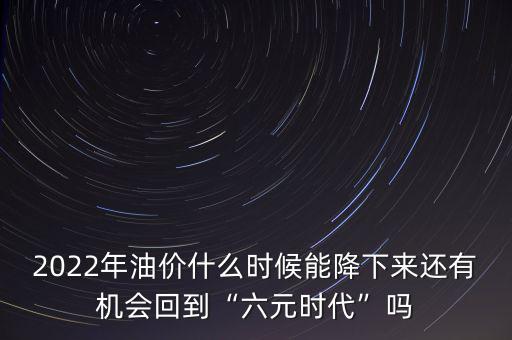 2022年油价什么时候能降下来还有机会回到“六元时代”吗